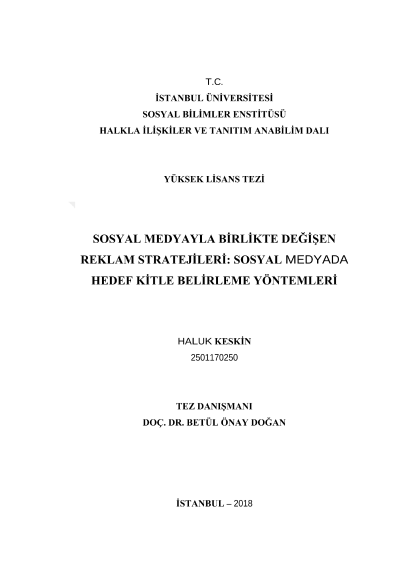 T.C.
İSTANBUL ÜNİVERSİTESİ
SOSYAL BİLİMLER ENSTİTÜSÜ
HALKLA İLİŞKİLER VE TANITIM ANABİLİM DALI

YÜKSEK LİSANS TEZİ

SOSYAL MEDYAYLA BİRLİKTE DEĞİŞEN REKLAM STRATEJİLERİ: SOSYAL MEDYADA HEDEF KİTLE BELİRLEME YÖNTEMLERİ

HALUK KESKİN
2501170250

TEZ DANIŞMANI
DOÇ. DR. BETÜL ÖNAY DOĞAN

İSTANBUL – 2018